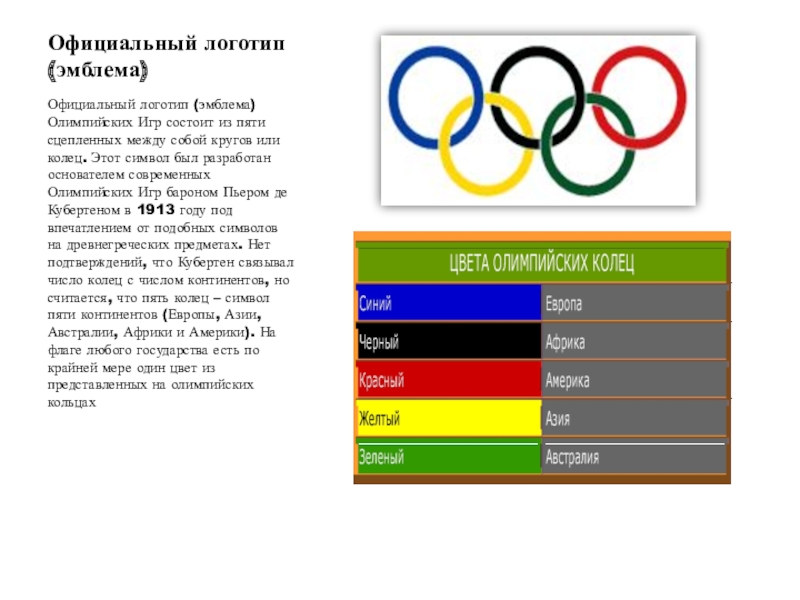 Официальный логотип (эмблема)

Официальный логотип (эмблема) Олимпийских Игр состоит из пяти сцепленных между собой кругов или колец. Этот символ был разработан основателем современных Олимпийских Игр бароном Пьером де Кубертеном в 1913 году под впечатлением от подобных символов на древнегреческих предметах. Нет подтверждений, что Кубертен связывал число колец с числом континентов, но считается, что пять колец – символ пяти континентов (Европы, Азии, Австралии, Африки и Америки). На флаге любого государства есть по крайней мере один цвет из представленных на олимпийских кольцах

| ЦВЕТА ОЛИМПИЙСКИХ КОЛЕЦ | |
|---|---|
| Синий | Европа |
| Черный | Африка |
| Красный | Америка |
| Желтый | Азия |
| Зеленый | Австралия |